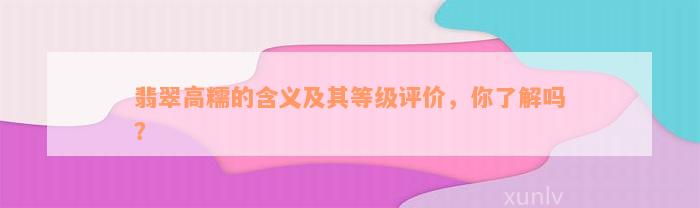 翡翠高糯的含义及其等级评价，你了解吗？

xunlv